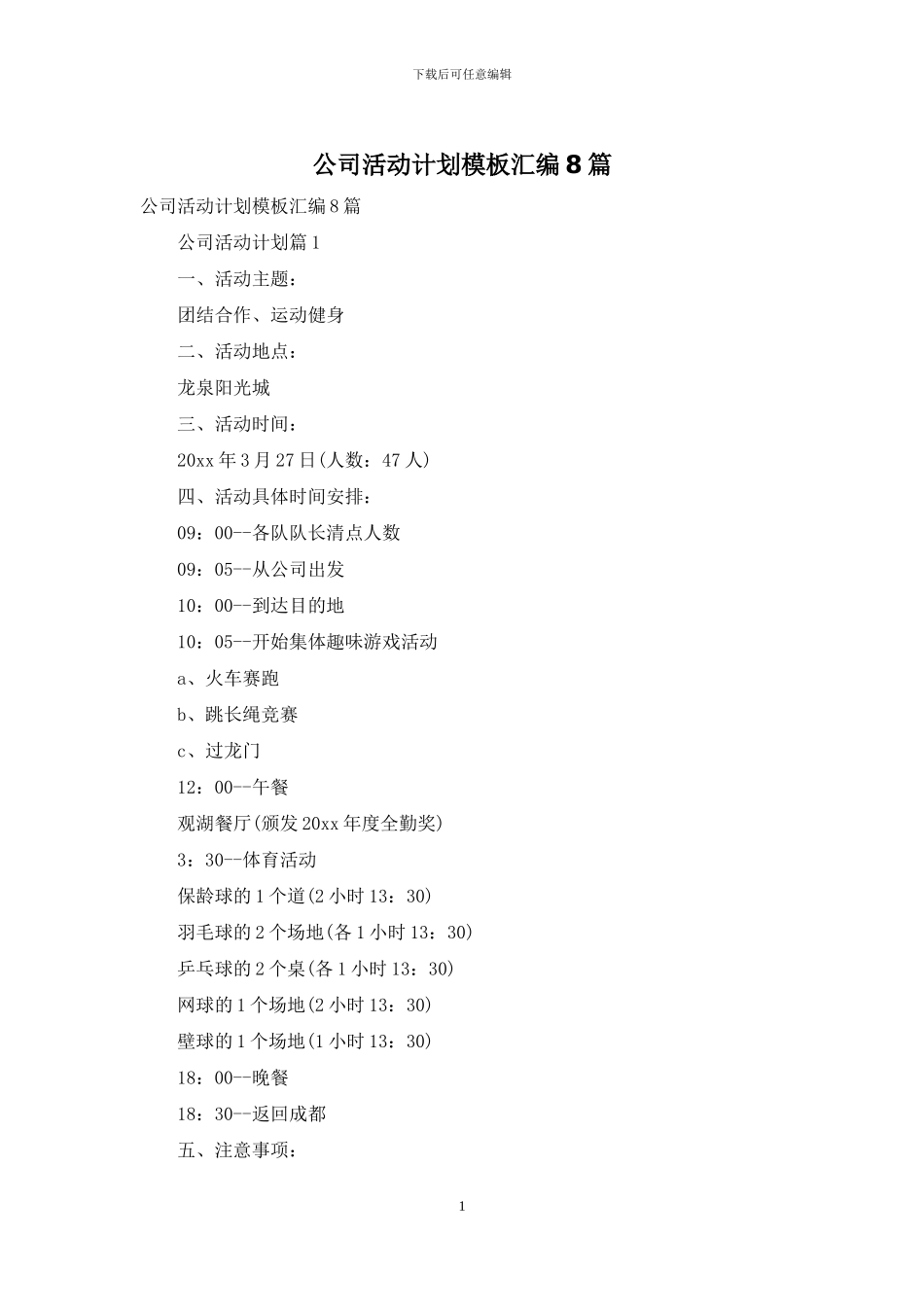 下载后可任意编辑

公司活动计划模板汇编8篇

公司活动计划模板汇编8篇

公司活动计划篇1

一、活动主题：

团结合作、运动健身

二、活动地点：

龙泉阳光城

三、活动时间：

20xx年3月27日(人数：47人)

四、活动具体时间安排：

09：00--各队队长清点人数

09：05--从公司出发

10：00--到达目的地

10：05--开始集体趣味游戏活动

a、火车赛跑

b、跳长绳竞赛

c、过龙门

12：00--午餐

观湖餐厅(颁发20xx年度全勤奖)

3：30--体育活动

保龄球的1个道(2小时13：30)

羽毛球的2个场地(各1小时13：30)

乒乓球的2个桌(各1小时13：30)

网球的1个场地(2小时13：30)

壁球的1个场地(1小时13：30)

18：00--晚餐

18：30--返回成都

五、注意事项：

1